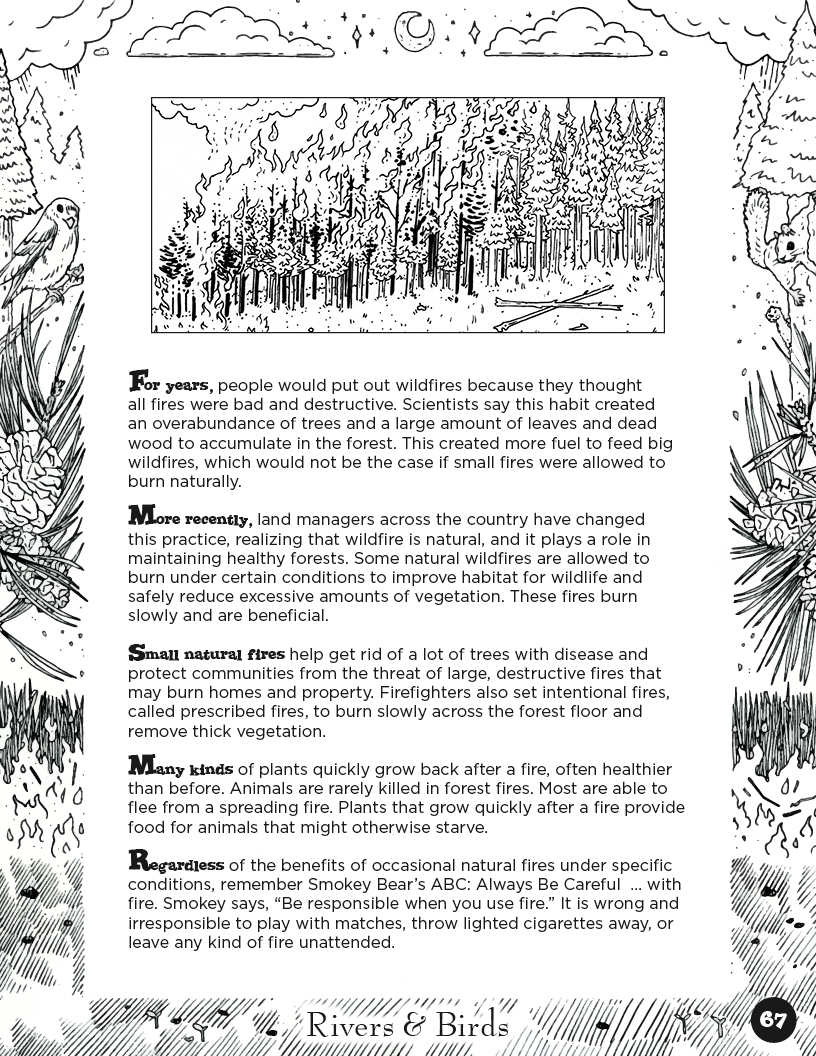 For years, people would put out wildfires because they thought all fires were bad and destructive. Scientists say this habit created an overabundance of trees and a large amount of leaves and dead wood to accumulate in the forest. This created more fuel to feed big wildfires, which would not be the case if small fires were allowed to burn naturally.

More recently, land managers across the country have changed this practice, realizing that wildfire is natural, and it plays a role in maintaining healthy forests. Some natural wildfires are allowed to burn under certain conditions to improve habitat for wildlife and safely reduce excessive amounts of vegetation. These fires burn slowly and are beneficial.

Small natural fires help get rid of a lot of trees with disease and protect communities from the threat of large, destructive fires that may burn homes and property. Firefighters also set intentional fires, called prescribed fires, to burn slowly across the forest floor and remove thick vegetation.

Many kinds of plants quickly grow back after a fire, often healthier than before. Animals are rarely killed in forest fires. Most are able to flee from a spreading fire. Plants that grow quickly after a fire provide food for animals that might otherwise starve.

Regardless of the benefits of occasional natural fires under specific conditions, remember Smokey Bear's ABC: Always Be Careful ... with fire. Smokey says, "Be responsible when you use fire." It is wrong and irresponsible to play with matches, throw lighted cigarettes away, or leave any kind of fire unattended.

Rivers & Birds

67